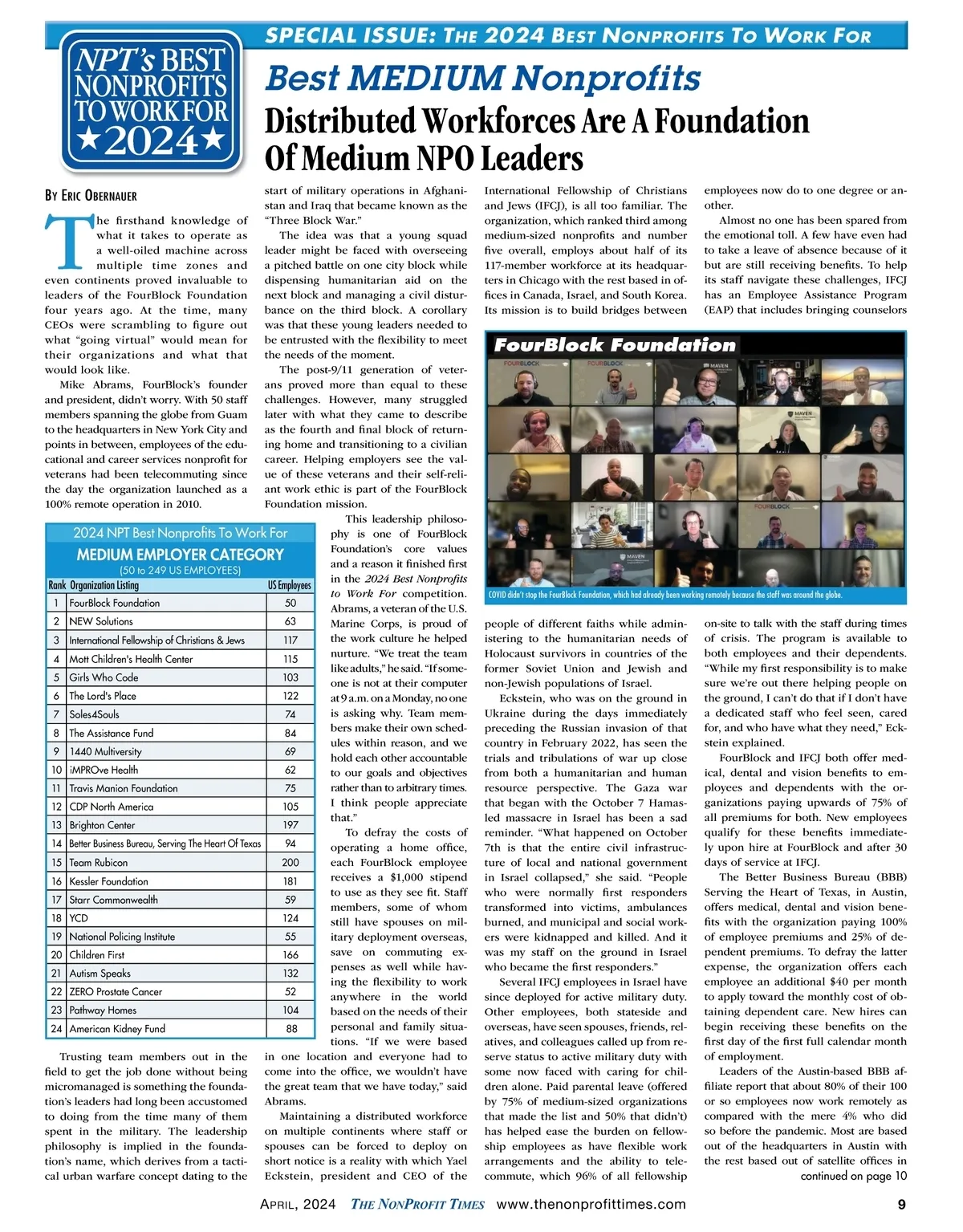 SPECIAL ISSUE: THE 2024 BEST NONPROFITS TO WORK FOR

NPT's BEST NONPROFITS TO WORK FOR ★2024★

Best MEDIUM Nonprofits

Distributed Workforces Are A Foundation Of Medium NPO Leaders

BY ERIC OBERNAUER

The firsthand knowledge of what it takes to operate as a well-oiled machine across multiple time zones and even continents proved invaluable to leaders of the FourBlock Foundation four years ago. At the time, many CEOs were scrambling to figure out what "going virtual" would mean for their organizations and what that would look like.

Mike Abrams, FourBlock's founder and president, didn't worry. With 50 staff members spanning the globe from Guam to the headquarters in New York City and points in between, employees of the educational and career services nonprofit for veterans had been telecommuting since the day the organization launched as a 100% remote operation in 2010.

2024 NPT Best Nonprofits To Work For
MEDIUM EMPLOYER CATEGORY
(50 to 249 US EMPLOYEES)

| Rank | Organization Listing | US Employees |
|---|---|---|
| 1 | FourBlock Foundation | 50 |
| 2 | NEW Solutions | 63 |
| 3 | International Fellowship of Christians & Jews | 117 |
| 4 | Mott Children's Health Center | 115 |
| 5 | Girls Who Code | 103 |
| 6 | The Lord's Place | 122 |
| 7 | Soles4Souls | 74 |
| 8 | The Assistance Fund | 84 |
| 9 | 1440 Multiversity | 69 |
| 10 | iMPROve Health | 62 |
| 11 | Travis Manion Foundation | 75 |
| 12 | CDP North America | 105 |
| 13 | Brighton Center | 197 |
| 14 | Better Business Bureau, Serving The Heart Of Texas | 94 |
| 15 | Team Rubicon | 200 |
| 16 | Kessler Foundation | 181 |
| 17 | Starr Commonwealth | 59 |
| 18 | YCD | 124 |
| 19 | National Policing Institute | 55 |
| 20 | Children First | 166 |
| 21 | Autism Speaks | 132 |
| 22 | ZERO Prostate Cancer | 52 |
| 23 | Pathway Homes | 104 |
| 24 | American Kidney Fund | 88 |

Trusting team members out in the field to get the job done without being micromanaged is something the foundation's leaders had long been accustomed to doing from the time many of them spent in the military. The leadership philosophy is implied in the foundation's name, which derives from a tactical urban warfare concept dating to the start of military operations in Afghanistan and Iraq that became known as the "Three Block War."

The idea was that a young squad leader might be faced with overseeing a pitched battle on one city block while dispensing humanitarian aid on the next block and managing a civil disturbance on the third block. A corollary was that these young leaders needed to be entrusted with the flexibility to meet the needs of the moment.

The post-9/11 generation of veterans proved more than equal to these challenges. However, many struggled later with what they came to describe as the fourth and final block of returning home and transitioning to a civilian career. Helping employers see the value of these veterans and their self-reliant work ethic is part of the FourBlock Foundation mission.

This leadership philosophy is one of FourBlock Foundation's core values and a reason it finished first in the 2024 Best Nonprofits to Work For competition. Abrams, a veteran of the U.S. Marine Corps, is proud of the work culture he helped nurture. "We treat the team like adults," he said. "If someone is not at their computer at 9 a.m. on a Monday, no one is asking why. Team members make their own schedules within reason, and we hold each other accountable to our goals and objectives rather than to arbitrary times. I think people appreciate that."

To defray the costs of operating a home office, each FourBlock employee receives a $1,000 stipend to use as they see fit. Staff members, some of whom still have spouses on military deployment overseas, save on commuting expenses as well while having the flexibility to work anywhere in the world based on the needs of their personal and family situations. "If we were based in one location and everyone had to come into the office, we wouldn't have the great team that we have today," said Abrams.

Maintaining a distributed workforce on multiple continents where staff or spouses can be forced to deploy on short notice is a reality with which Yael Eckstein, president and CEO of the International Fellowship of Christians and Jews (IFCJ), is all too familiar. The organization, which ranked third among medium-sized nonprofits and number five overall, employs about half of its 117-member workforce at its headquarters in Chicago with the rest based in offices in Canada, Israel, and South Korea. Its mission is to build bridges between

FourBlock Foundation

FOURBLOCK
FOURBLOCK
MAVEN
MAVEN
FOURBLOCK
MAVEN

COVID didn't stop the FourBlock Foundation, which had already been working remotely because the staff was around the globe.

people of different faiths while administering to the humanitarian needs of Holocaust survivors in countries of the former Soviet Union and Jewish and non-Jewish populations of Israel.

Eckstein, who was on the ground in Ukraine during the days immediately preceding the Russian invasion of that country in February 2022, has seen the trials and tribulations of war up close from both a humanitarian and human resource perspective. The Gaza war that began with the October 7 Hamas-led massacre in Israel has been a sad reminder. "What happened on October 7th is that the entire civil infrastructure of local and national government in Israel collapsed," she said. "People who were normally first responders transformed into victims, ambulances burned, and municipal and social workers were kidnapped and killed. And it was my staff on the ground in Israel who became the first responders."

Several IFCJ employees in Israel have since deployed for active military duty. Other employees, both stateside and overseas, have seen spouses, friends, relatives, and colleagues called up from reserve status to active military duty with some now faced with caring for children alone. Paid parental leave (offered by 75% of medium-sized organizations that made the list and 50% that didn't) has helped ease the burden on fellowship employees as have flexible work arrangements and the ability to telecommute, which 96% of all fellowship employees now do to one degree or another.

Almost no one has been spared from the emotional toll. A few have even had to take a leave of absence because of it but are still receiving benefits. To help its staff navigate these challenges, IFCJ has an Employee Assistance Program (EAP) that includes bringing counselors on-site to talk with the staff during times of crisis. The program is available to both employees and their dependents. "While my first responsibility is to make sure we're out there helping people on the ground, I can't do that if I don't have a dedicated staff who feel seen, cared for, and who have what they need," Eckstein explained.

FourBlock and IFCJ both offer medical, dental and vision benefits to employees and dependents with the organizations paying upwards of 75% of all premiums for both. New employees qualify for these benefits immediately upon hire at FourBlock and after 30 days of service at IFCJ.

The Better Business Bureau (BBB) Serving the Heart of Texas, in Austin, offers medical, dental and vision benefits with the organization paying 100% of employee premiums and 25% of dependent premiums. To defray the latter expense, the organization offers each employee an additional $40 per month to apply toward the monthly cost of obtaining dependent care. New hires can begin receiving these benefits on the first day of the first full calendar month of employment.

Leaders of the Austin-based BBB affiliate report that about 80% of their 100 or so employees now work remotely as compared with the mere 4% who did so before the pandemic. Most are based out of the headquarters in Austin with the rest based out of satellite offices in
continued on page 10

APRIL, 2024 THE NONPROFIT TIMES www.thenonprofittimes.com 9